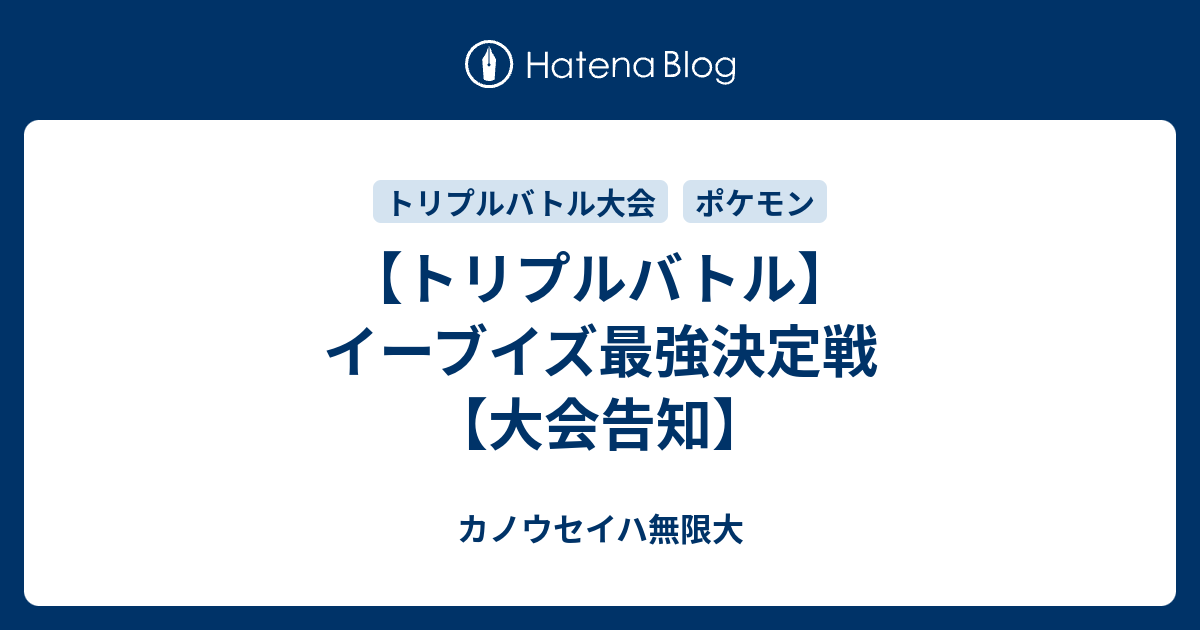 Hatena Blog

トリプルバトル大会 ポケモン

【トリプルバトル】イーブイズ最強決定戦【大会告知】

カノウセイハ無限大